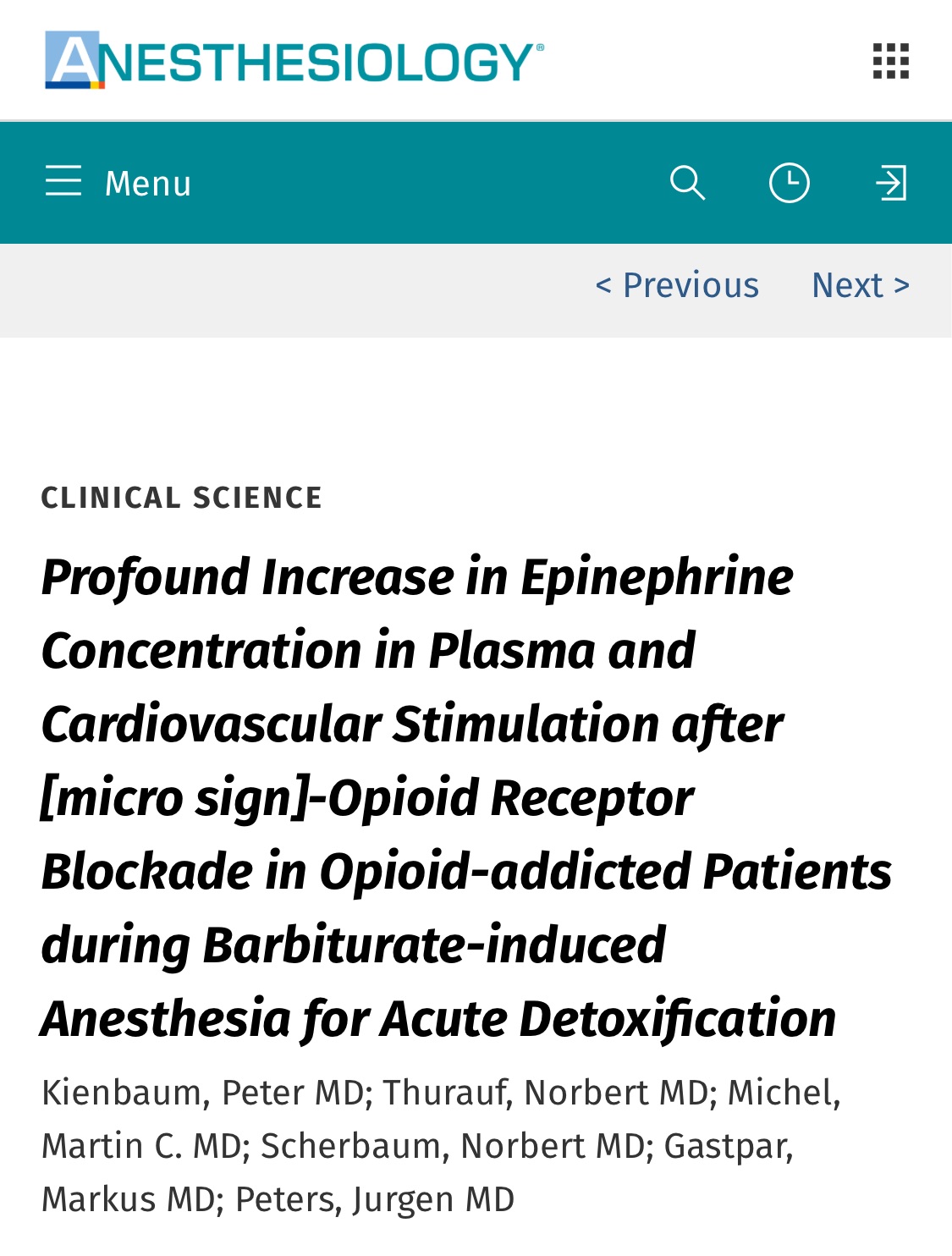 ANESTHESIOLOGY®

Menu

< Previous Next >

CLINICAL SCIENCE

Profound Increase in Epinephrine Concentration in Plasma and Cardiovascular Stimulation after [micro sign]-Opioid Receptor Blockade in Opioid-addicted Patients during Barbiturate-induced Anesthesia for Acute Detoxification

Kienbaum, Peter MD; Thurauf, Norbert MD; Michel, Martin C. MD; Scherbaum, Norbert MD; Gastpar, Markus MD; Peters, Jurgen MD